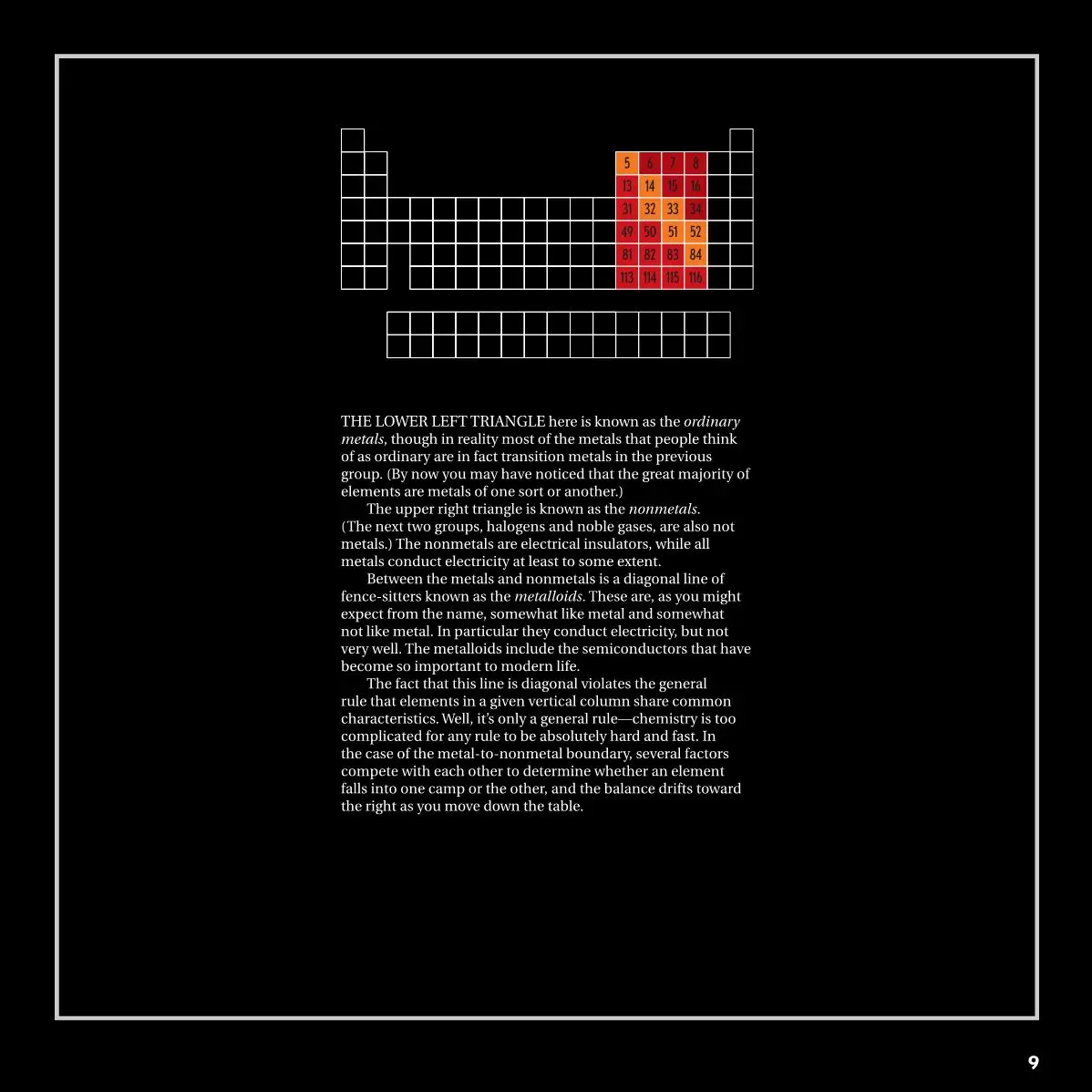 5 6 7 8
13 14 15 16
31 32 33 34
49 50 51 52
81 82 83 84
113 114 115 116

THE LOWER LEFT TRIANGLE here is known as the ordinary metals, though in reality most of the metals that people think of as ordinary are in fact transition metals in the previous group. (By now you may have noticed that the great majority of elements are metals of one sort or another.)

The upper right triangle is known as the nonmetals. (The next two groups, halogens and noble gases, are also not metals.) The nonmetals are electrical insulators, while all metals conduct electricity at least to some extent.

Between the metals and nonmetals is a diagonal line of fence-sitters known as the metalloids. These are, as you might expect from the name, somewhat like metal and somewhat not like metal. In particular they conduct electricity, but not very well. The metalloids include the semiconductors that have become so important to modern life.

The fact that this line is diagonal violates the general rule that elements in a given vertical column share common characteristics. Well, it's only a general rule—chemistry is too complicated for any rule to be absolutely hard and fast. In the case of the metal-to-nonmetal boundary, several factors compete with each other to determine whether an element falls into one camp or the other, and the balance drifts toward the right as you move down the table.

9